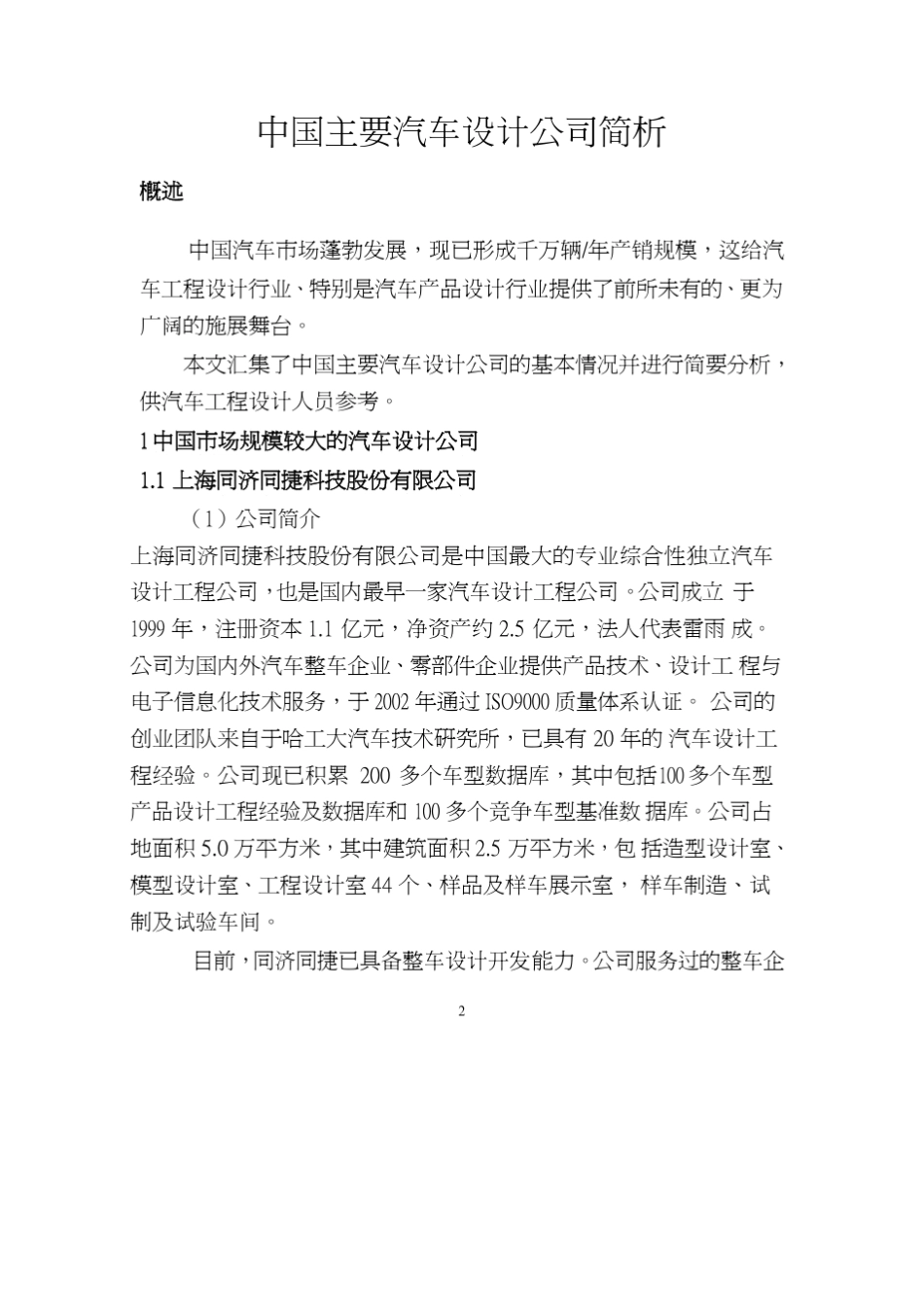 中国主要汽车设计公司简析

概述

中国汽车市场蓬勃发展，现已形成千万辆/年产销规模，这给汽车工程设计行业、特别是汽车产品设计行业提供了前所未有的、更为广阔的施展舞台。

本文汇集了中国主要汽车设计公司的基本情况并进行简要分析，供汽车工程设计人员参考。

1 中国市场规模较大的汽车设计公司

1.1 上海同济同捷科技股份有限公司

（1）公司简介

上海同济同捷科技股份有限公司是中国最大的专业综合性独立汽车设计工程公司，也是国内最早一家汽车设计工程公司。公司成立 于 1999 年，注册资本 1.1 亿元，净资产约 2.5 亿元，法人代表雷雨 成。公司为国内外汽车整车企业、零部件企业提供产品技术、设计工 程与电子信息化技术服务，于 2002 年通过 ISO9000 质量体系认证。 公司的创业团队来自于哈工大汽车技术研究所，已具有 20 年的 汽车设计工程经验。公司现已积累 200 多个车型数据库，其中包括100 多个车型产品设计工程经验及数据库和 100 多个竞争车型基准数 据库。公司占地面积 5.0 万平方米，其中建筑面积 2.5 万平方米，包 括造型设计室、模型设计室、工程设计室 44 个、样品及样车展示室， 样车制造、试制及试验车间。

目前，同济同捷已具备整车设计开发能力。公司服务过的整车企

2